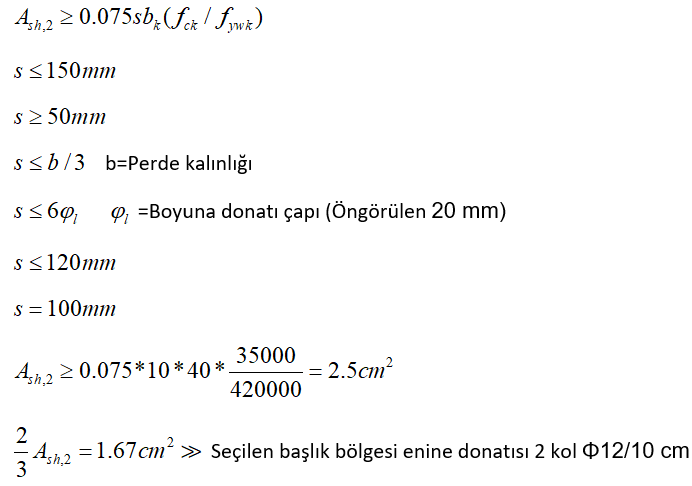 $A_{sh,2} \geq 0.075 s b_k (f_{ck} / f_{ywk})$

$s \leq 150mm$

$s \geq 50mm$

$s \leq b/3$ b=Perde kalınlığı

$s \leq 6\varphi_l$ $\varphi_l$ =Boyuna donatı çapı (Öngörülen 20 mm)

$s \leq 120mm$

$s = 100mm$

$A_{sh,2} \geq 0.075 * 10 * 40 * \frac{35000}{420000} = 2.5cm^2$

$\frac{2}{3} A_{sh,2} = 1.67cm^2 \gg$ Seçilen başlık bölgesi enine donatısı 2 kol Φ12/10 cm